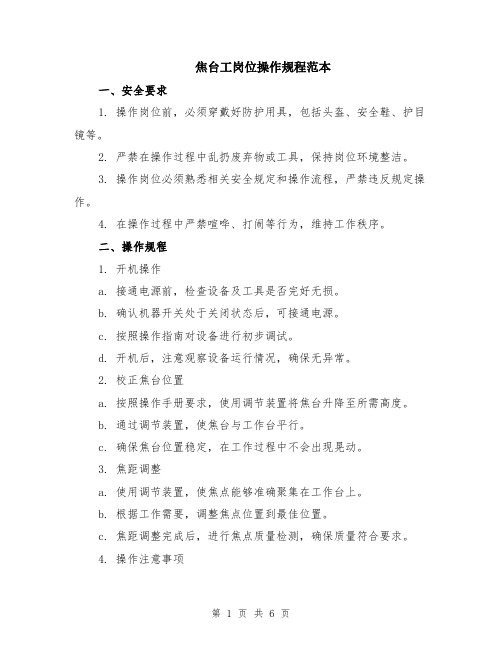 焦台工岗位操作规程范本

一、安全要求

1. 操作岗位前，必须穿戴好防护用具，包括头盔、安全鞋、护目镜等。

2. 严禁在操作过程中乱扔废弃物或工具，保持岗位环境整洁。

3. 操作岗位必须熟悉相关安全规定和操作流程，严禁违反规定操作。

4. 在操作过程中严禁喧哗、打闹等行为，维持工作秩序。

二、操作规程

1. 开机操作

a. 接通电源前，检查设备及工具是否完好无损。

b. 确认机器开关处于关闭状态后，可接通电源。

c. 按照操作指南对设备进行初步调试。

d. 开机后，注意观察设备运行情况，确保无异常。

2. 校正焦台位置

a. 按照操作手册要求，使用调节装置将焦台升降至所需高度。

b. 通过调节装置，使焦台与工作台平行。

c. 确保焦台位置稳定，在工作过程中不会出现晃动。

3. 焦距调整

a. 使用调节装置，使焦点能够准确聚集在工作台上。

b. 根据工作需要，调整焦点位置到最佳位置。

c. 焦距调整完成后，进行焦点质量检测，确保质量符合要求。

4. 操作注意事项

第 1 页 共 6 页